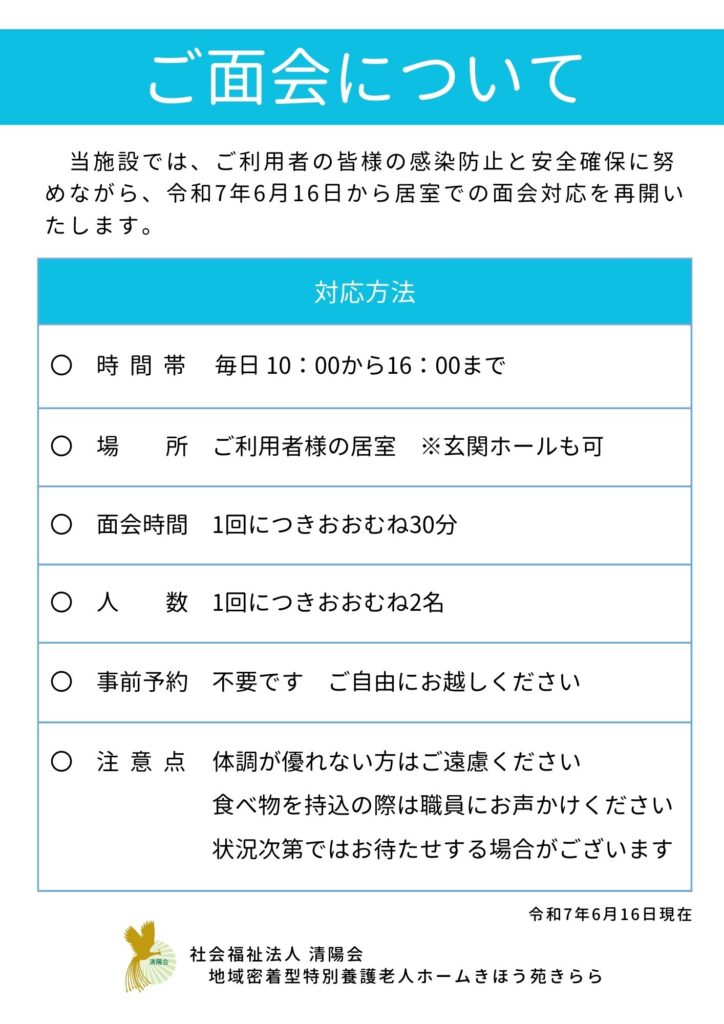 ご面会について

当施設では、ご利用者の皆様の感染防止と安全確保に努めながら、令和7年6月16日から居室での面会対応を再開いたします。

| 対応方法 |
|---|
| ○　時間帯　毎日 10：00から16：00まで |
| ○　場　所　ご利用者様の居室　※玄関ホールも可 |
| ○　面会時間　1回につきおおむね30分 |
| ○　人　数　1回につきおおむね2名 |
| ○　事前予約　不要です　ご自由にお越しください |
| ○　注意点　体調が優れない方はご遠慮ください　食べ物を持込の際は職員にお声かけください　状況次第ではお待たせする場合がございます |

令和7年6月16日現在

清陽会
社会福祉法人 清陽会
地域密着型特別養護老人ホームきほう苑きらら